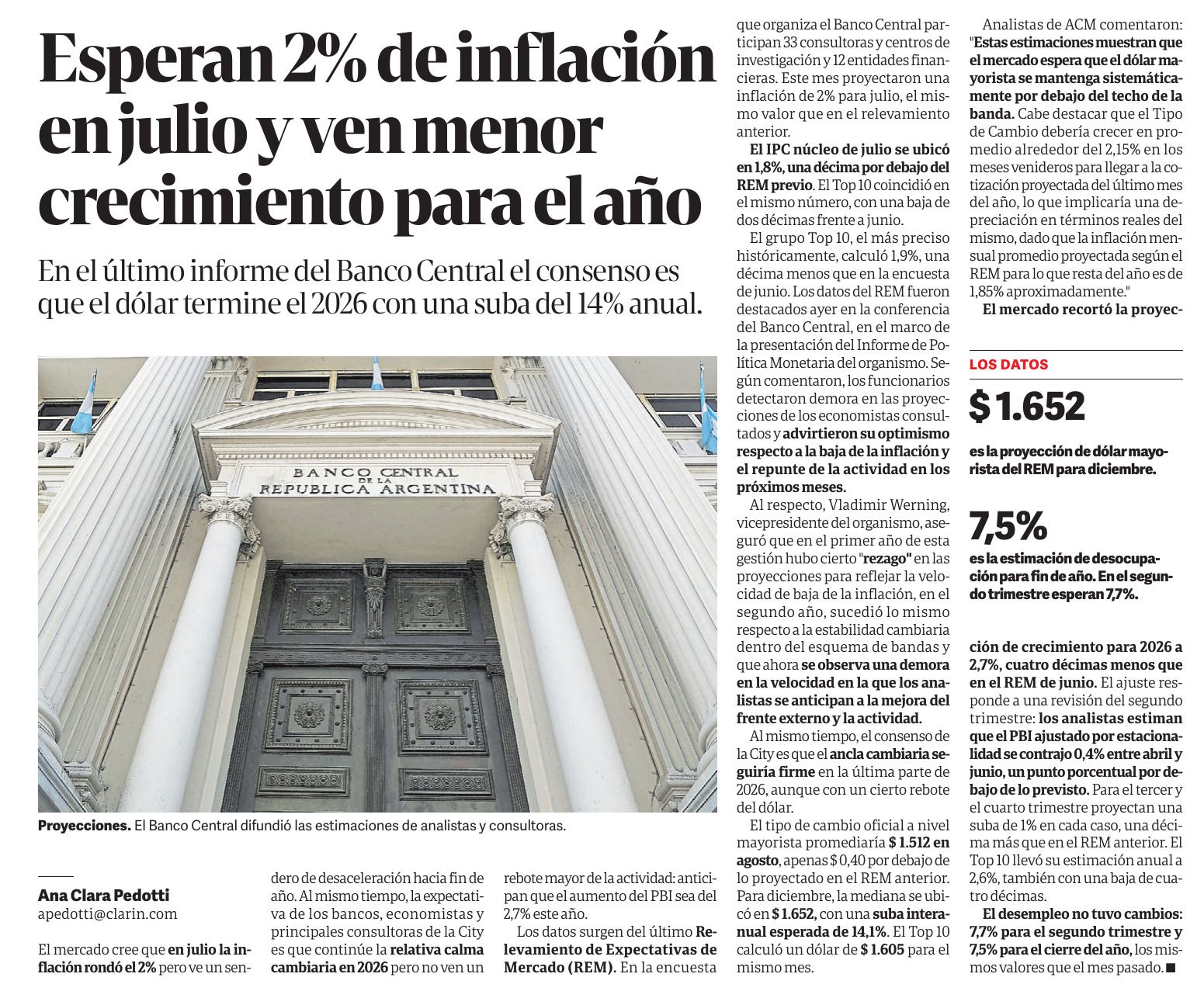 Esperan 2% de inflación en julio y ven menor crecimiento para el año

En el último informe del Banco Central el consenso es que el dólar termine el 2026 con una suba del 14% anual.

BANCO CENTRAL DE LA REPUBLICA ARGENTINA

Proyecciones. El Banco Central difundió las estimaciones de analistas y consultoras.

Ana Clara Pedotti
apedotti@clarin.com

El mercado cree que en julio la inflación rondó el 2% pero ve un sendero de desaceleración hacia fin de año. Al mismo tiempo, la expectativa de los bancos, economistas y principales consultoras de la City es que continúe la relativa calma cambiaria en 2026 pero no ven un rebote mayor de la actividad: anticipan que el aumento del PBI sea del 2,7% este año.

Los datos surgen del último Relevamiento de Expectativas de Mercado (REM). En la encuesta que organiza el Banco Central participan 33 consultoras y centros de investigación y 12 entidades financieras. Este mes proyectaron una inflación de 2% para julio, el mismo valor que en el relevamiento anterior.

El IPC núcleo de julio se ubicó en 1,8%, una décima por debajo del REM previo. El Top 10 coincidió en el mismo número, con una baja de dos décimas frente a junio.

El grupo Top 10, el más preciso históricamente, calculó 1,9%, una décima menos que en la encuesta de junio. Los datos del REM fueron destacados ayer en la conferencia del Banco Central, en el marco de la presentación del Informe de Política Monetaria del organismo. Según comentaron, los funcionarios detectaron demora en las proyecciones de los economistas consultados y advirtieron su optimismo respecto a la baja de la inflación y el repunte de la actividad en los próximos meses.

Al respecto, Vladimir Werning, vicepresidente del organismo, aseguró que en el primer año de esta gestión hubo cierto "rezago" en las proyecciones para reflejar la velocidad de baja de la inflación, en el segundo año, sucedió lo mismo respecto a la estabilidad cambiaria dentro del esquema de bandas y que ahora se observa una demora en la velocidad en la que los analistas se anticipan a la mejora del frente externo y la actividad.

Al mismo tiempo, el consenso de la City es que el ancla cambiaria seguiría firme en la última parte de 2026, aunque con un cierto rebote del dólar.

El tipo de cambio oficial a nivel mayorista promediaría $ 1.512 en agosto, apenas $ 0,40 por debajo de lo proyectado en el REM anterior. Para diciembre, la mediana se ubicó en $ 1.652, con una suba interanual esperada de 14,1%. El Top 10 calculó un dólar de $ 1.605 para el mismo mes.

Analistas de ACM comentaron: "Estas estimaciones muestran que el mercado espera que el dólar mayorista se mantenga sistemáticamente por debajo del techo de la banda. Cabe destacar que el Tipo de Cambio debería crecer en promedio alrededor del 2,15% en los meses venideros para llegar a la cotización proyectada del último mes del año, lo que implicaría una depreciación en términos reales del mismo, dado que la inflación mensual promedio proyectada según el REM para lo que resta del año es de 1,85% aproximadamente."

El mercado recortó la proyección de crecimiento para 2026 a 2,7%, cuatro décimas menos que en el REM de junio. El ajuste responde a una revisión del segundo trimestre: los analistas estiman que el PBI ajustado por estacionalidad se contrajo 0,4% entre abril y junio, un punto porcentual por debajo de lo previsto. Para el tercer y el cuarto trimestre proyectan una suba de 1% en cada caso, una décima más que en el REM anterior. El Top 10 llevó su estimación anual a 2,6%, también con una baja de cuatro décimas.

El desempleo no tuvo cambios: 7,7% para el segundo trimestre y 7,5% para el cierre del año, los mismos valores que el mes pasado. ■

LOS DATOS

$ 1.652
es la proyección de dólar mayorista del REM para diciembre.

7,5%
es la estimación de desocupación para fin de año. En el segundo trimestre esperan 7,7%.